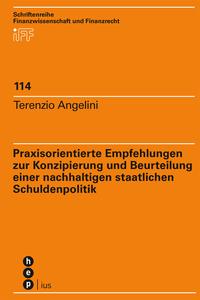 Schriftenreihe
Finanzwissenschaft und Finanzrecht

iFF

114

Terenzio Angelini

Praxisorientierte Empfehlungen zur Konzipierung und Beurteilung einer nachhaltigen staatlichen Schuldenpolitik

h
e
p | ius